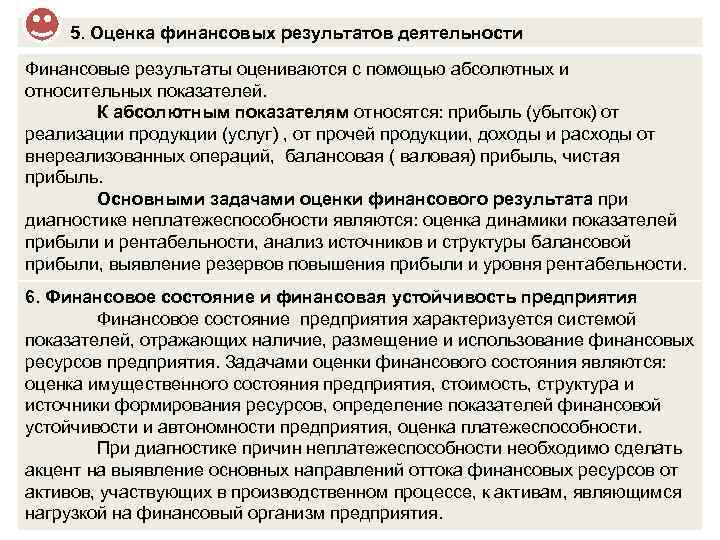 5. Оценка финансовых результатов деятельности

Финансовые результаты оцениваются с помощью абсолютных и относительных показателей.

К абсолютным показателям относятся: прибыль (убыток) от реализации продукции (услуг) , от прочей продукции, доходы и расходы от внереализованных операций, балансовая ( валовая) прибыль, чистая прибыль.

Основными задачами оценки финансового результата при диагностике неплатежеспособности являются: оценка динамики показателей прибыли и рентабельности, анализ источников и структуры балансовой прибыли, выявление резервов повышения прибыли и уровня рентабельности.

6. Финансовое состояние и финансовая устойчивость предприятия

Финансовое состояние предприятия характеризуется системой показателей, отражающих наличие, размещение и использование финансовых ресурсов предприятия. Задачами оценки финансового состояния являются: оценка имущественного состояния предприятия, стоимость, структура и источники формирования ресурсов, определение показателей финансовой устойчивости и автономности предприятия, оценка платежеспособности.

При диагностике причин неплатежеспособности необходимо сделать акцент на выявление основных направлений оттока финансовых ресурсов от активов, участвующих в производственном процессе, к активам, являющимся нагрузкой на финансовый организм предприятия.